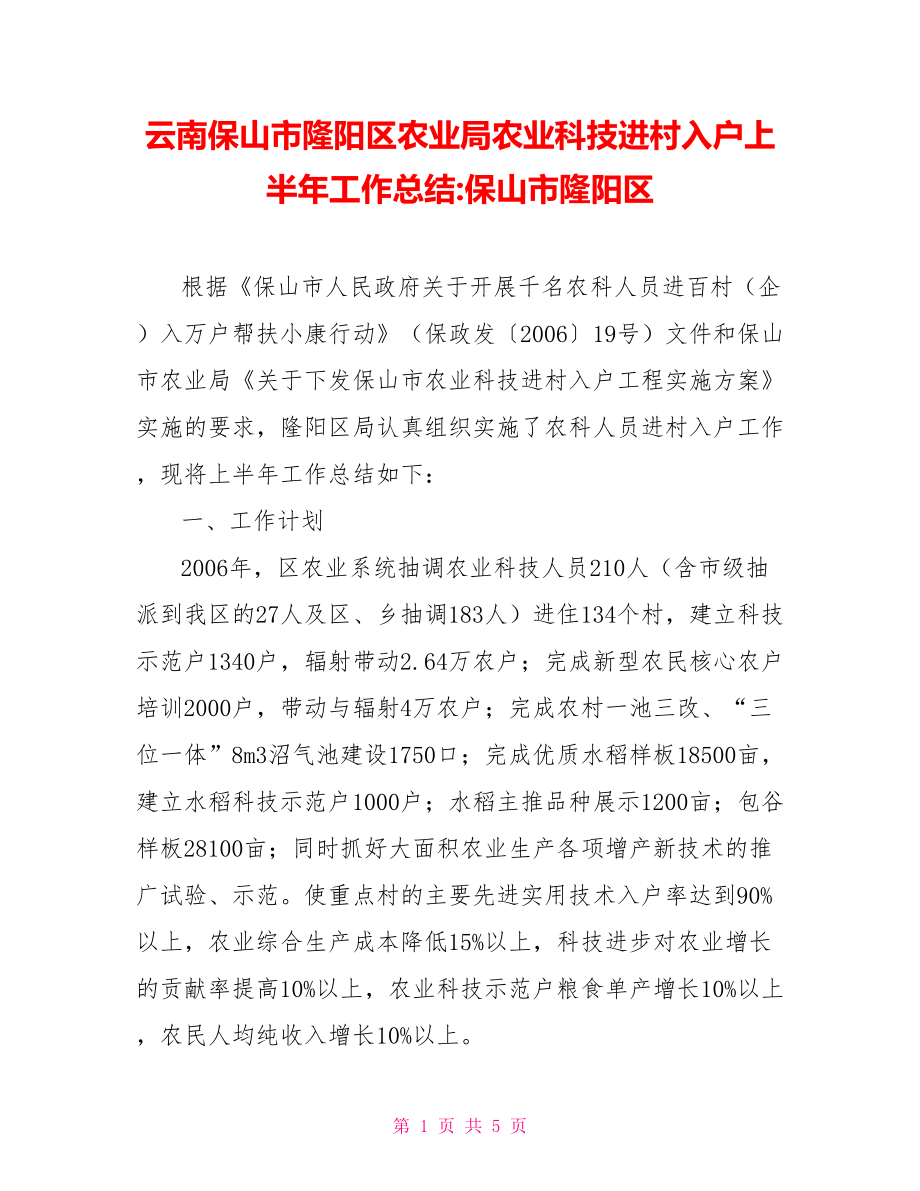 云南保山市隆阳区农业局农业科技进村入户上半年工作总结:保山市隆阳区

根据《保山市人民政府关于开展千名农科人员进百村（企）入万户帮扶小康行动》（保政发〔2006〕19号）文件和保山市农业局《关于下发保山市农业科技进村入户工程实施方案》实施的要求，隆阳区局认真组织实施了农科人员进村入户工作，现将上半年工作总结如下：

一、工作计划

2006年，区农业系统抽调农业科技人员210人（含市级抽派到我区的27人及区、乡抽调183人）进住134个村，建立科技示范户1340户，辐射带动2.64万农户；完成新型农民核心农户培训2000户，带动与辐射4万农户；完成农村一池三改、“三位一体”8m3沼气池建设1750口；完成优质水稻样板18500亩，建立水稻科技示范户1000户；水稻主推品种展示1200亩；包谷样板28100亩；同时抓好大面积农业生产各项增产新技术的推广试验、示范。使重点村的主要先进实用技术入户率达到90%以上，农业综合生产成本降低15%以上，科技进步对农业增长的贡献率提高10%以上，农业科技示范户粮食单产增长10%以上，农民人均纯收入增长10%以上。

第 1 页 共 5 页